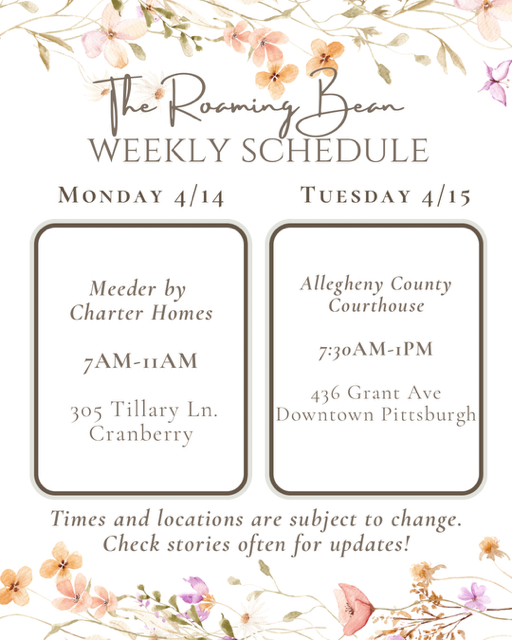 The Roaming Bean
WEEKLY SCHEDULE

MONDAY 4/14

Meeder by Charter Homes

7AM-11AM

305 Tillary Ln. Cranberry

TUESDAY 4/15

Allegheny County Courthouse

7:30AM-1PM

436 Grant Ave Downtown Pittsburgh

Times and locations are subject to change. Check stories often for updates!